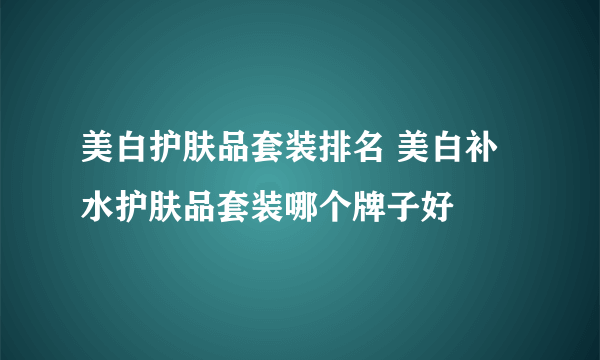 美白护肤品套装排名 美白补水护肤品套装哪个牌子好